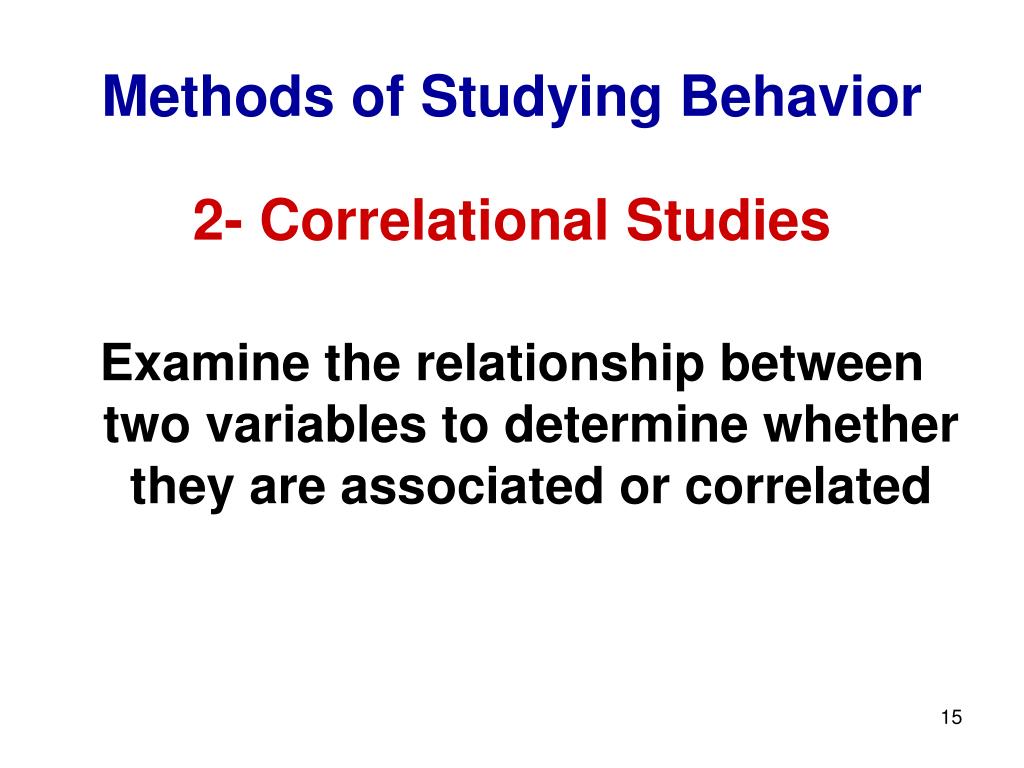 Methods of Studying Behavior

2- Correlational Studies

Examine the relationship between two variables to determine whether they are associated or correlated

15